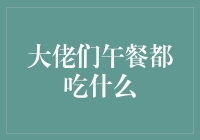 大佬们午餐都吃什么